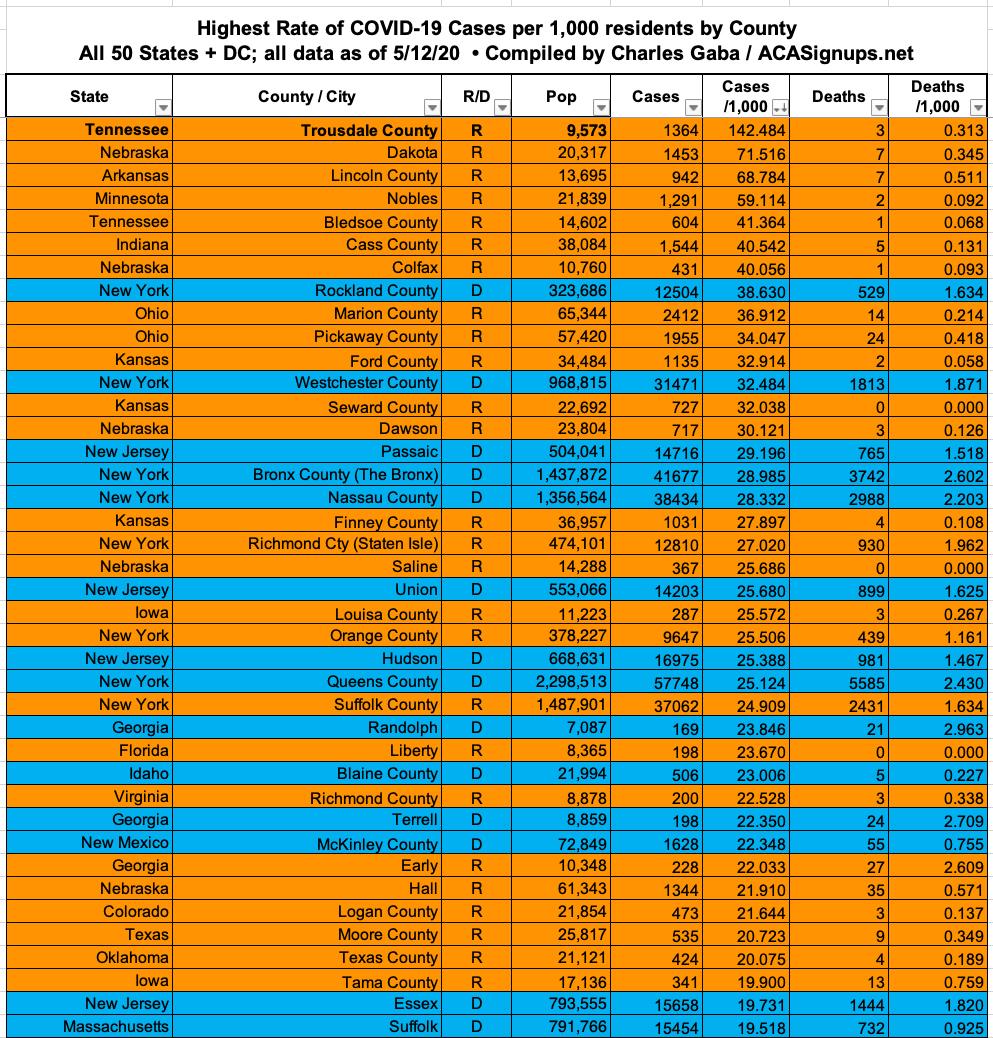 Highest Rate of COVID-19 Cases per 1,000 residents by County
All 50 States + DC; all data as of 5/12/20 • Compiled by Charles Gaba / ACASignups.net

| State | County / City | R/D | Pop | Cases | Cases /1,000 | Deaths | Deaths /1,000 |
|---|---|---|---|---|---|---|---|
| Tennessee | Trousdale County | R | 9,573 | 1364 | 142.484 | 3 | 0.313 |
| Nebraska | Dakota | R | 20,317 | 1453 | 71.516 | 7 | 0.345 |
| Arkansas | Lincoln County | R | 13,695 | 942 | 68.784 | 7 | 0.511 |
| Minnesota | Nobles | R | 21,839 | 1,291 | 59.114 | 2 | 0.092 |
| Tennessee | Bledsoe County | R | 14,602 | 604 | 41.364 | 1 | 0.068 |
| Indiana | Cass County | R | 38,084 | 1,544 | 40.542 | 5 | 0.131 |
| Nebraska | Colfax | R | 10,760 | 431 | 40.056 | 1 | 0.093 |
| New York | Rockland County | D | 323,686 | 12504 | 38.630 | 529 | 1.634 |
| Ohio | Marion County | R | 65,344 | 2412 | 36.912 | 14 | 0.214 |
| Ohio | Pickaway County | R | 57,420 | 1955 | 34.047 | 24 | 0.418 |
| Kansas | Ford County | R | 34,484 | 1135 | 32.914 | 2 | 0.058 |
| New York | Westchester County | D | 968,815 | 31471 | 32.484 | 1813 | 1.871 |
| Kansas | Seward County | R | 22,692 | 727 | 32.038 | 0 | 0.000 |
| Nebraska | Dawson | R | 23,804 | 717 | 30.121 | 3 | 0.126 |
| New Jersey | Passaic | D | 504,041 | 14716 | 29.196 | 765 | 1.518 |
| New York | Bronx County (The Bronx) | D | 1,437,872 | 41677 | 28.985 | 3742 | 2.602 |
| New York | Nassau County | D | 1,356,564 | 38434 | 28.332 | 2988 | 2.203 |
| Kansas | Finney County | R | 36,957 | 1031 | 27.897 | 4 | 0.108 |
| New York | Richmond Cty (Staten Isle) | R | 474,101 | 12810 | 27.020 | 930 | 1.962 |
| Nebraska | Saline | R | 14,288 | 367 | 25.686 | 0 | 0.000 |
| New Jersey | Union | D | 553,066 | 14203 | 25.680 | 899 | 1.625 |
| Iowa | Louisa County | R | 11,223 | 287 | 25.572 | 3 | 0.267 |
| New York | Orange County | R | 378,227 | 9647 | 25.506 | 439 | 1.161 |
| New Jersey | Hudson | D | 668,631 | 16975 | 25.388 | 981 | 1.467 |
| New York | Queens County | D | 2,298,513 | 57748 | 25.124 | 5585 | 2.430 |
| New York | Suffolk County | R | 1,487,901 | 37062 | 24.909 | 2431 | 1.634 |
| Georgia | Randolph | D | 7,087 | 169 | 23.846 | 21 | 2.963 |
| Florida | Liberty | R | 8,365 | 198 | 23.670 | 0 | 0.000 |
| Idaho | Blaine County | D | 21,994 | 506 | 23.006 | 5 | 0.227 |
| Virginia | Richmond County | R | 8,878 | 200 | 22.528 | 3 | 0.338 |
| Georgia | Terrell | D | 8,859 | 198 | 22.350 | 24 | 2.709 |
| New Mexico | McKinley County | D | 72,849 | 1628 | 22.348 | 55 | 0.755 |
| Georgia | Early | R | 10,348 | 228 | 22.033 | 27 | 2.609 |
| Nebraska | Hall | R | 61,343 | 1344 | 21.910 | 35 | 0.571 |
| Colorado | Logan County | R | 21,854 | 473 | 21.644 | 3 | 0.137 |
| Texas | Moore County | R | 25,817 | 535 | 20.723 | 9 | 0.349 |
| Oklahoma | Texas County | R | 21,121 | 424 | 20.075 | 4 | 0.189 |
| Iowa | Tama County | R | 17,136 | 341 | 19.900 | 13 | 0.759 |
| New Jersey | Essex | D | 793,555 | 15658 | 19.731 | 1444 | 1.820 |
| Massachusetts | Suffolk | D | 791,766 | 15454 | 19.518 | 732 | 0.925 |